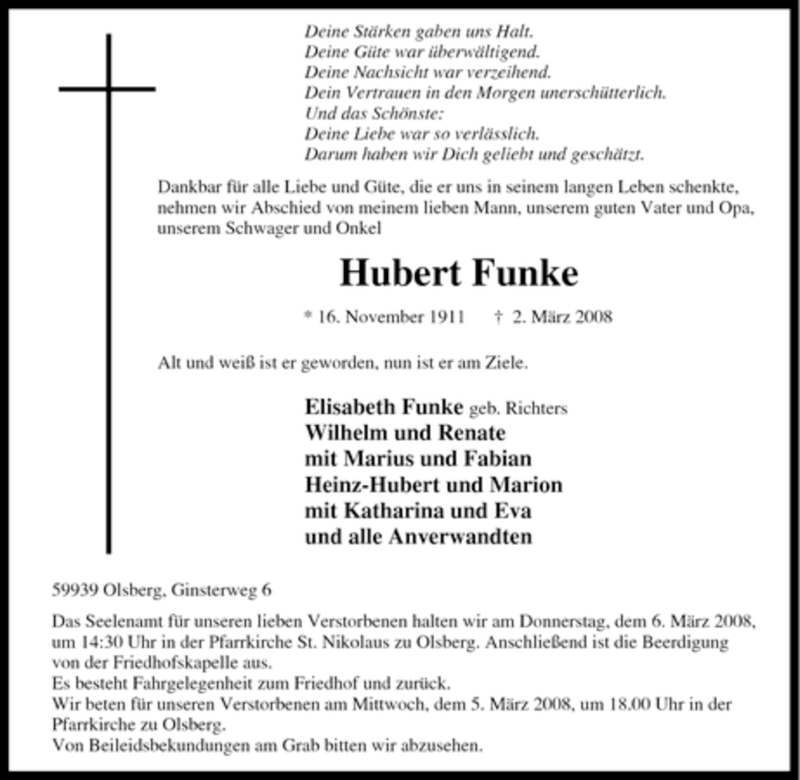 Deine Stärken gaben uns Halt.
Deine Güte war überwältigend.
Deine Nachsicht war verzeihend.
Dein Vertrauen in den Morgen unerschütterlich.
Und das Schönste:
Deine Liebe war so verlässlich.
Darum haben wir Dich geliebt und geschätzt.

Dankbar für alle Liebe und Güte, die er uns in seinem langen Leben schenkte, nehmen wir Abschied von meinem lieben Mann, unserem guten Vater und Opa, unserem Schwager und Onkel

Hubert Funke

* 16. November 1911 † 2. März 2008

Alt und weiß ist er geworden, nun ist er am Ziele.

Elisabeth Funke geb. Richters
Wilhelm und Renate
mit Marius und Fabian
Heinz-Hubert und Marion
mit Katharina und Eva
und alle Anverwandten

59939 Olsberg, Ginsterweg 6

Das Seelenamt für unseren lieben Verstorbenen halten wir am Donnerstag, dem 6. März 2008, um 14:30 Uhr in der Pfarrkirche St. Nikolaus zu Olsberg. Anschließend ist die Beerdigung von der Friedhofskapelle aus.
Es besteht Fahrgelegenheit zum Friedhof und zurück.
Wir beten für unseren Verstorbenen am Mittwoch, dem 5. März 2008, um 18.00 Uhr in der Pfarrkirche zu Olsberg.
Von Beileidsbekundungen am Grab bitten wir abzusehen.